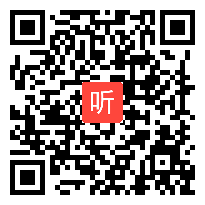 听